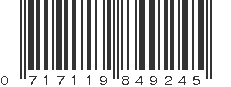 0 717119 849245